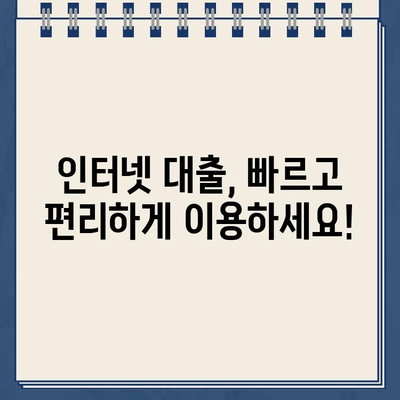 인터넷 대출, 빠르고 편리하게 이용하세요!